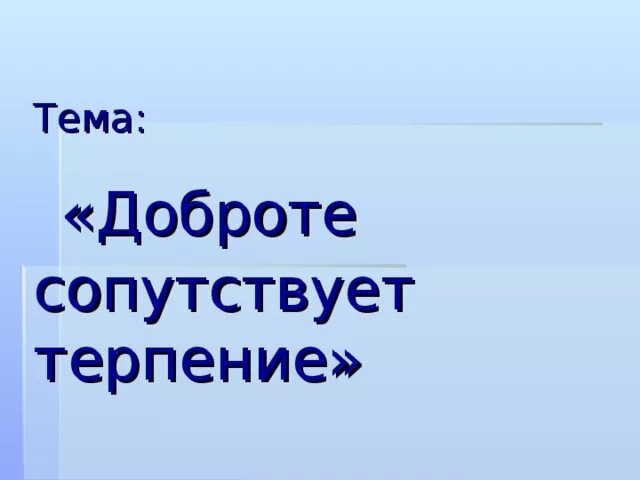 Тема:

«Доброте сопутствует терпение»